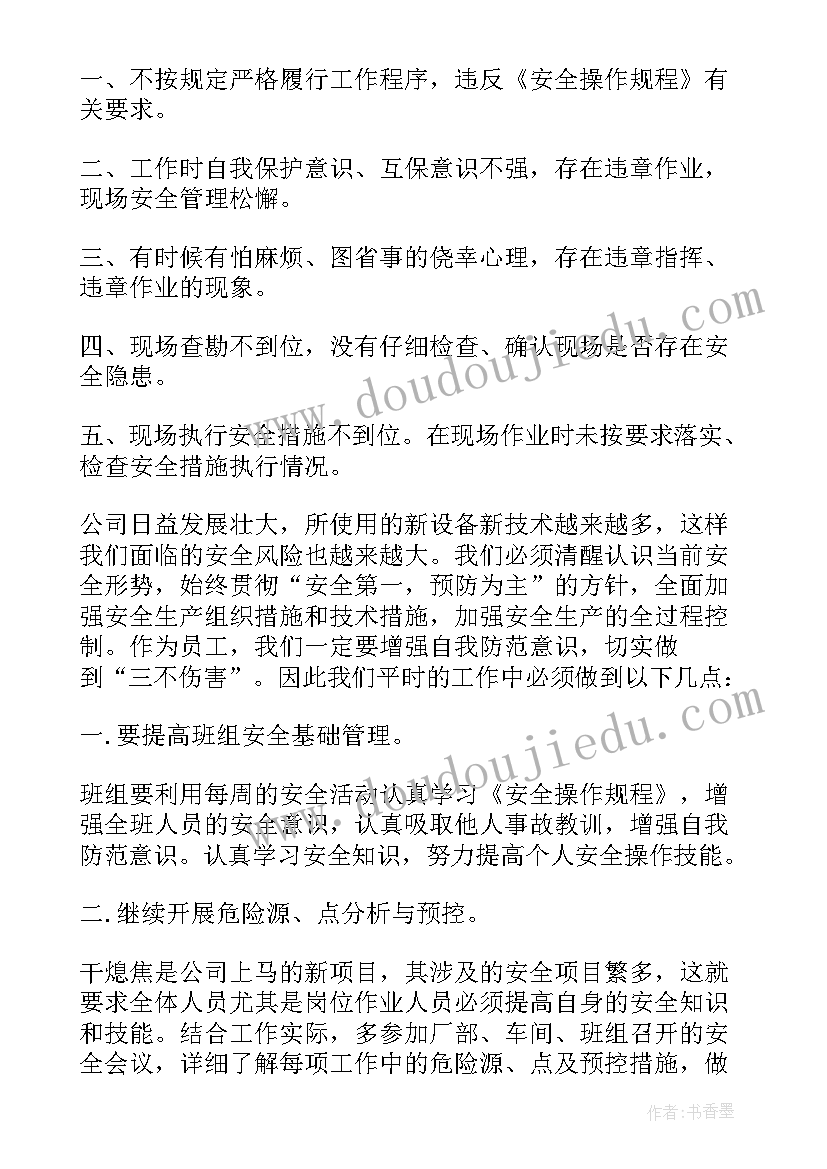 一、不按规定严格履行工作程序，违反《安全操作规程》有关要求。

二、工作时自我保护意识、互保意识不强，存在违章作业，现场安全管理松懈。

三、有时候有怕麻烦、图省事的侥幸心理，存在违章指挥、违章作业的现象。

四、现场查勘不到位，没有仔细检查、确认现场是否存在安全隐患。

五、现场执行安全措施不到位。在现场作业时未按要求落实、检查安全措施执行情况。

公司日益发展壮大，所使用的新设备新技术越来越多，这样我们面临的安全风险也越来越大。我们必须清醒认识当前安全形势，始终贯彻“安全第一，预防为主”的方针，全面加强安全生产组织措施和技术措施，加强安全生产的全过程控制。作为员工，我们一定要增强自我防范意识，切实做到“三不伤害”。因此我们平时的工作中必须做到以下几点：

一.要提高班组安全基础管理。

班组要利用每周的安全活动认真学习《安全操作规程》，增强全班人员的安全意识，认真吸取他人事故教训，增强自我防范意识。认真学习安全知识，努力提高个人安全操作技能。

二.继续开展危险源、点分析与预控。

干熄焦是公司上马的新项目，其涉及的安全项目繁多，这就要求全体人员尤其是岗位作业人员必须提高自身的安全知识和技能。结合工作实际，多参加厂部、车间、班组召开的安全会议，详细了解每项工作中的危险源、点及预控措施，做

www.doudoujiedu.com
www.doudoujiedu.com

作者：书香墨